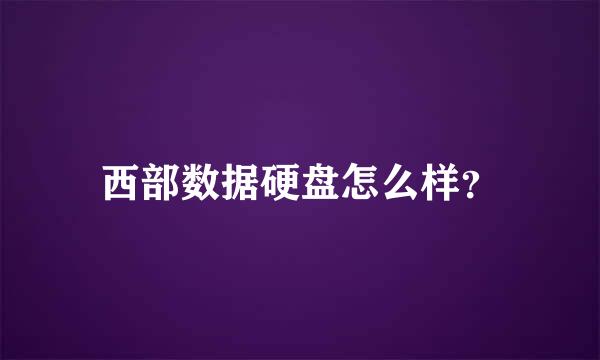 西部数据硬盘怎么样?